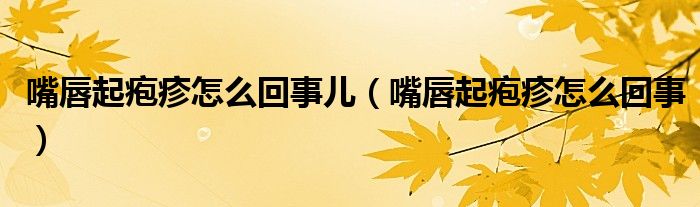 嘴唇起疱疹怎么回事儿（嘴唇起疱疹怎么回事）